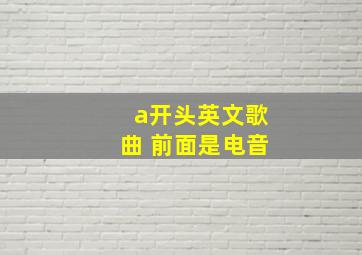 a开头英文歌曲 前面是电音